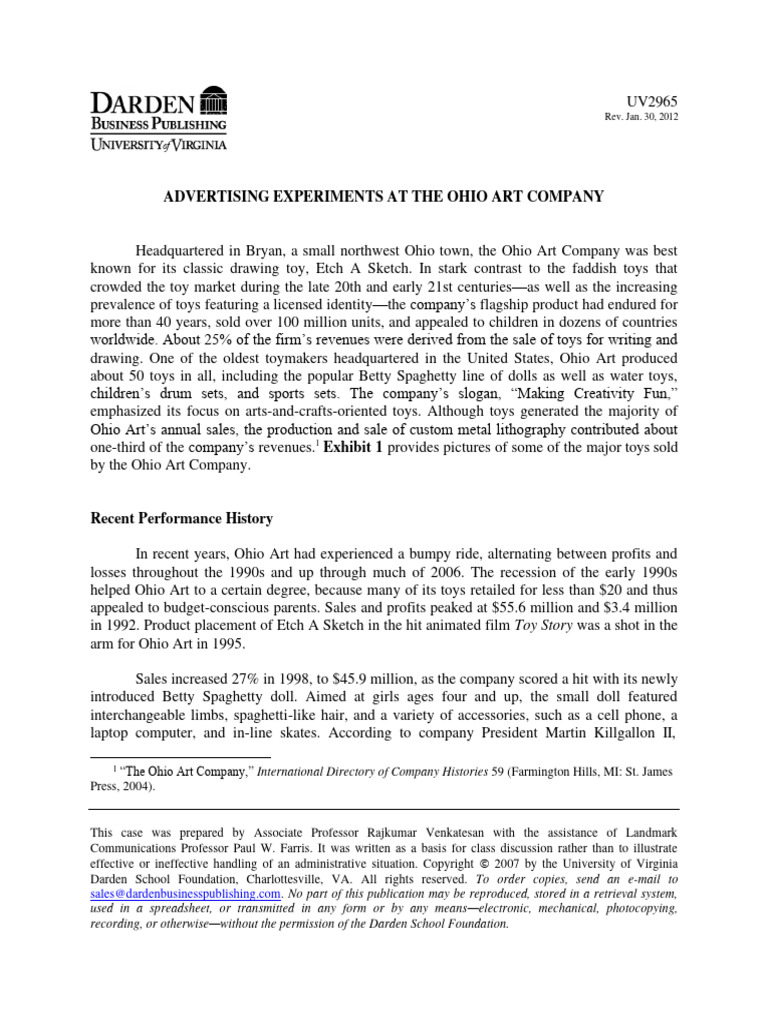 DARDEN
BUSINESS PUBLISHING
UNIVERSITY of VIRGINIA

UV2965
Rev. Jan. 30, 2012

ADVERTISING EXPERIMENTS AT THE OHIO ART COMPANY

Headquartered in Bryan, a small northwest Ohio town, the Ohio Art Company was best known for its classic drawing toy, Etch A Sketch. In stark contrast to the faddish toys that crowded the toy market during the late 20th and early 21st centuries—as well as the increasing prevalence of toys featuring a licensed identity—the company's flagship product had endured for more than 40 years, sold over 100 million units, and appealed to children in dozens of countries worldwide. About 25% of the firm's revenues were derived from the sale of toys for writing and drawing. One of the oldest toymakers headquartered in the United States, Ohio Art produced about 50 toys in all, including the popular Betty Spaghetty line of dolls as well as water toys, children's drum sets, and sports sets. The company's slogan, "Making Creativity Fun," emphasized its focus on arts-and-crafts-oriented toys. Although toys generated the majority of Ohio Art's annual sales, the production and sale of custom metal lithography contributed about one-third of the company's revenues.$^1$ Exhibit 1 provides pictures of some of the major toys sold by the Ohio Art Company.

Recent Performance History

In recent years, Ohio Art had experienced a bumpy ride, alternating between profits and losses throughout the 1990s and up through much of 2006. The recession of the early 1990s helped Ohio Art to a certain degree, because many of its toys retailed for less than $20 and thus appealed to budget-conscious parents. Sales and profits peaked at $55.6 million and $3.4 million in 1992. Product placement of Etch A Sketch in the hit animated film Toy Story was a shot in the arm for Ohio Art in 1995.

Sales increased 27% in 1998, to $45.9 million, as the company scored a hit with its newly introduced Betty Spaghetty doll. Aimed at girls ages four and up, the small doll featured interchangeable limbs, spaghetti-like hair, and a variety of accessories, such as a cell phone, a laptop computer, and in-line skates. According to company President Martin Killgallon II,

$^1$ "The Ohio Art Company," International Directory of Company Histories 59 (Farmington Hills, MI: St. James Press, 2004).

This case was prepared by Associate Professor Rajkumar Venkatesan with the assistance of Landmark Communications Professor Paul W. Farris. It was written as a basis for class discussion rather than to illustrate effective or ineffective handling of an administrative situation. Copyright © 2007 by the University of Virginia Darden School Foundation, Charlottesville, VA. All rights reserved. To order copies, send an e-mail to sales@dardenbusinesspublishing.com. No part of this publication may be reproduced, stored in a retrieval system, used in a spreadsheet, or transmitted in any form or by any means—electronic, mechanical, photocopying, recording, or otherwise—without the permission of the Darden School Foundation.